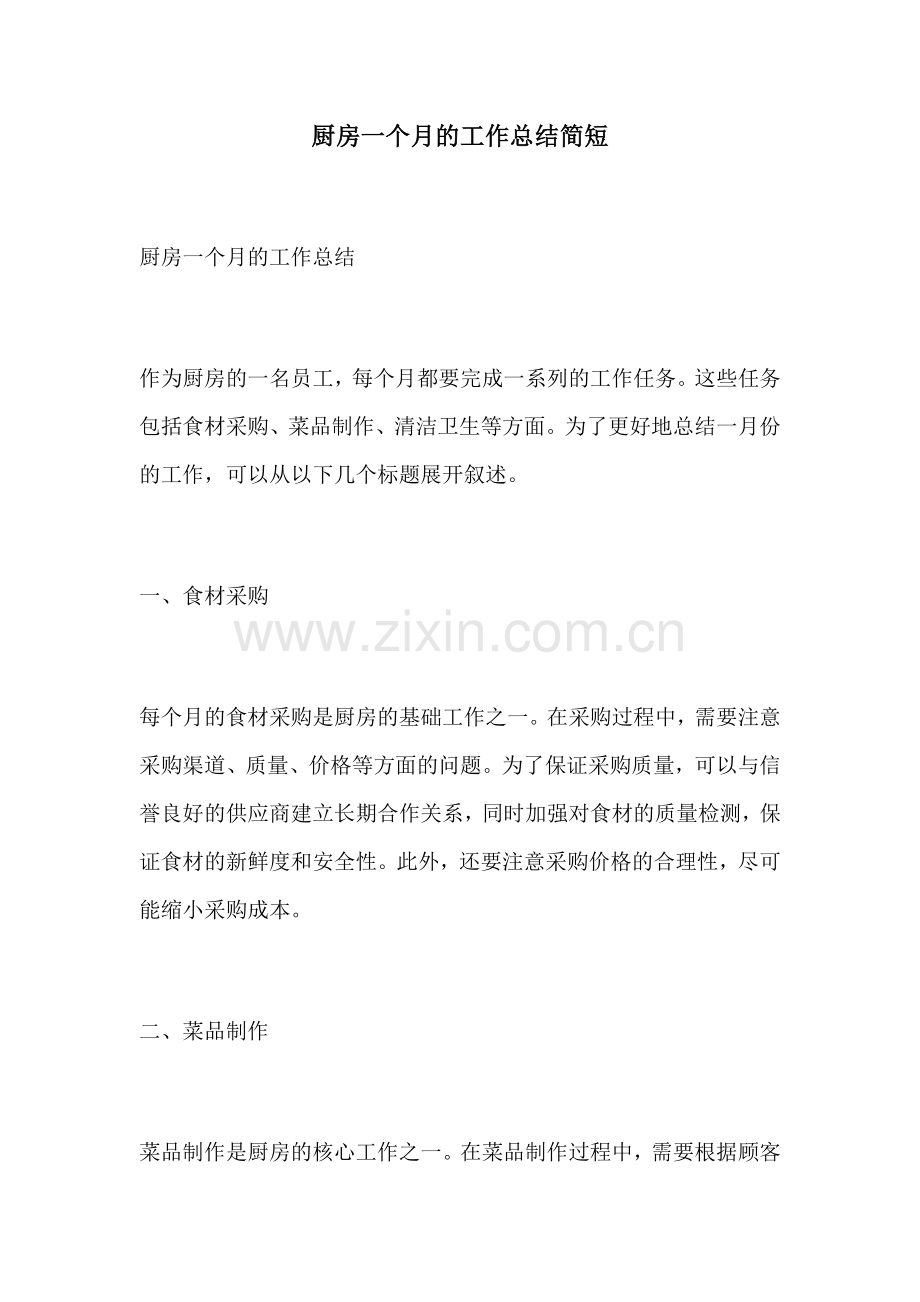 厨房一个月的工作总结简短

厨房一个月的工作总结

作为厨房的一名员工，每个月都要完成一系列的工作任务。这些任务包括食材采购、菜品制作、清洁卫生等方面。为了更好地总结一月份的工作，可以从以下几个标题展开叙述。

一、食材采购

www.zixin.com.cn

每个月的食材采购是厨房的基础工作之一。在采购过程中，需要注意采购渠道、质量、价格等方面的问题。为了保证采购质量，可以与信誉良好的供应商建立长期合作关系，同时加强对食材的质量检测，保证食材的新鲜度和安全性。此外，还要注意采购价格的合理性，尽可能缩小采购成本。

二、菜品制作

菜品制作是厨房的核心工作之一。在菜品制作过程中，需要根据顾客